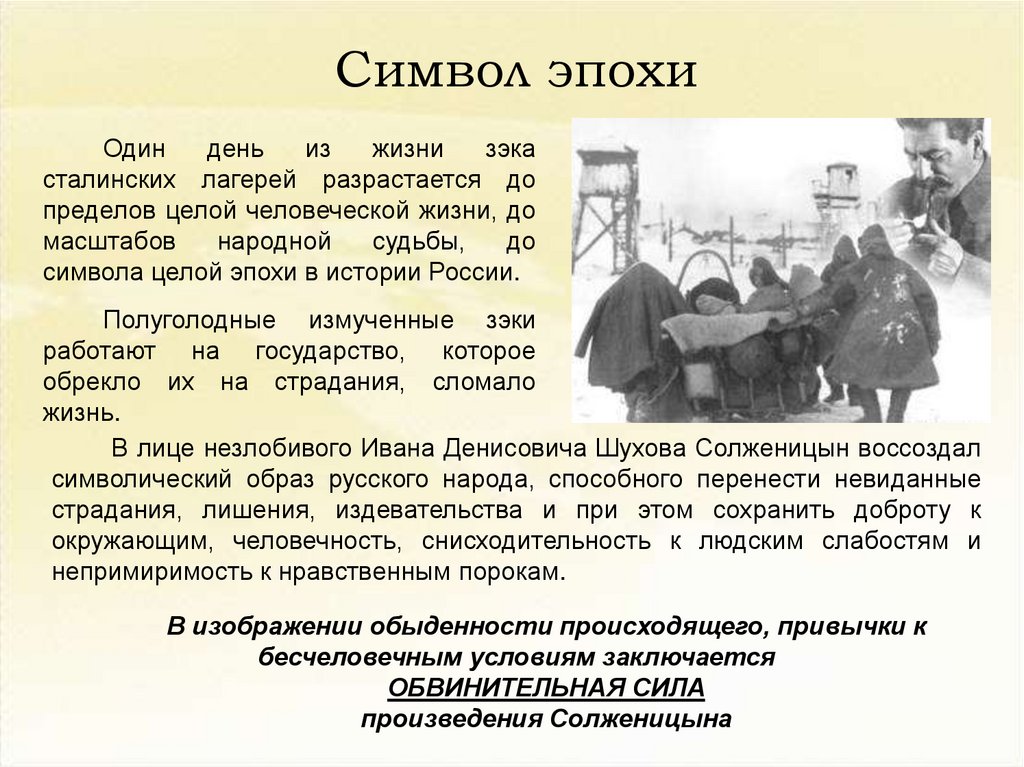 Символ эпохи

Один день из жизни зэка сталинских лагерей разрастается до пределов целой человеческой жизни, до масштабов народной судьбы, до символа целой эпохи в истории России.

Полуголодные измученные зэки работают на государство, которое обрекло их на страдания, сломало жизнь.

В лице незлобивого Ивана Денисовича Шухова Солженицын воссоздал символический образ русского народа, способного перенести невиданные страдания, лишения, издевательства и при этом сохранить доброту к окружающим, человечность, снисходительность к людским слабостям и непримиримость к нравственным порокам.

В изображении обыденности происходящего, привычки к бесчеловечным условиям заключается
ОБВИНИТЕЛЬНАЯ СИЛА
произведения Солженицына